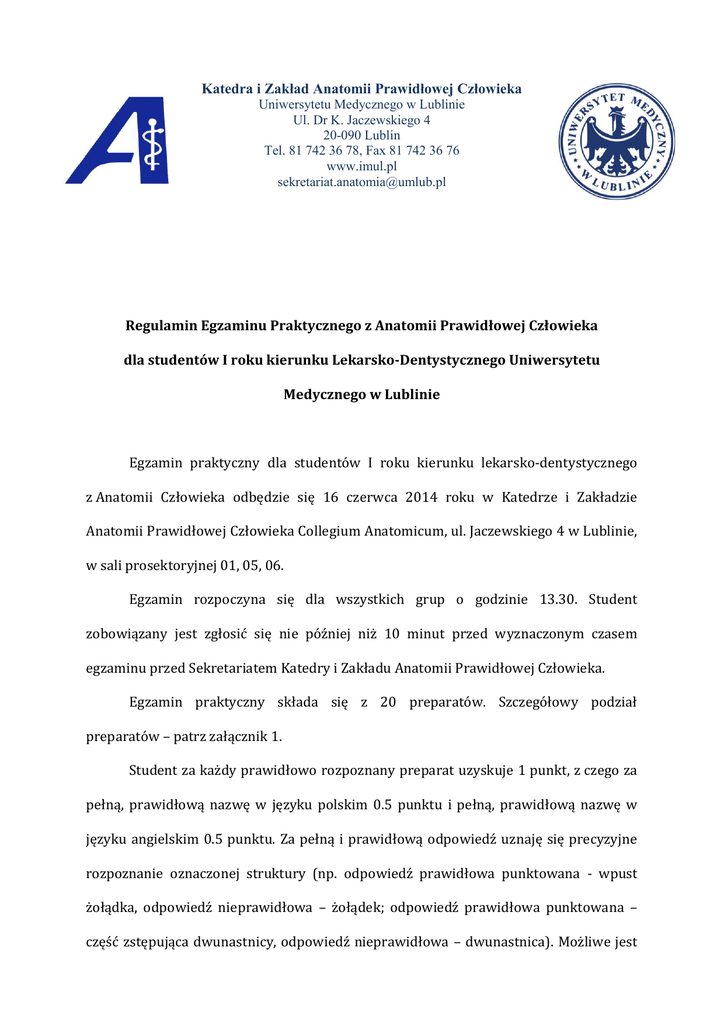 Katedra i Zakład Anatomii Prawidłowej Człowieka
Uniwersytetu Medycznego w Lublinie
Ul. Dr K. Jaczewskiego 4
20-090 Lublin
Tel. 81 742 36 78, Fax 81 742 36 76
www.imul.pl
sekretariat.anatomia@umlub.pl

UNIWERSYTET MEDYCZNY W LUBLINIE

Regulamin Egzaminu Praktycznego z Anatomii Prawidłowej Człowieka dla studentów I roku kierunku Lekarsko-Dentystycznego Uniwersytetu Medycznego w Lublinie

Egzamin praktyczny dla studentów I roku kierunku lekarsko-dentystycznego z Anatomii Człowieka odbędzie się 16 czerwca 2014 roku w Katedrze i Zakładzie Anatomii Prawidłowej Człowieka Collegium Anatomicum, ul. Jaczewskiego 4 w Lublinie, w sali prosektoryjnej 01, 05, 06.

Egzamin rozpoczyna się dla wszystkich grup o godzinie 13.30. Student zobowiązany jest zgłosić się nie później niż 10 minut przed wyznaczonym czasem egzaminu przed Sekretariatem Katedry i Zakładu Anatomii Prawidłowej Człowieka.

Egzamin praktyczny składa się z 20 preparatów. Szczegółowy podział preparatów – patrz załącznik 1.

Student za każdy prawidłowo rozpoznany preparat uzyskuje 1 punkt, z czego za pełną, prawidłową nazwę w języku polskim 0.5 punktu i pełną, prawidłową nazwę w języku angielskim 0.5 punktu. Za pełną i prawidłową odpowiedź uznaję się precyzyjne rozpoznanie oznaczonej struktury (np. odpowiedź prawidłowa punktowana - wpust żołądka, odpowiedź nieprawidłowa – żołądek; odpowiedź prawidłowa punktowana – część zstępująca dwunastnicy, odpowiedź nieprawidłowa – dwunastnica). Możliwe jest